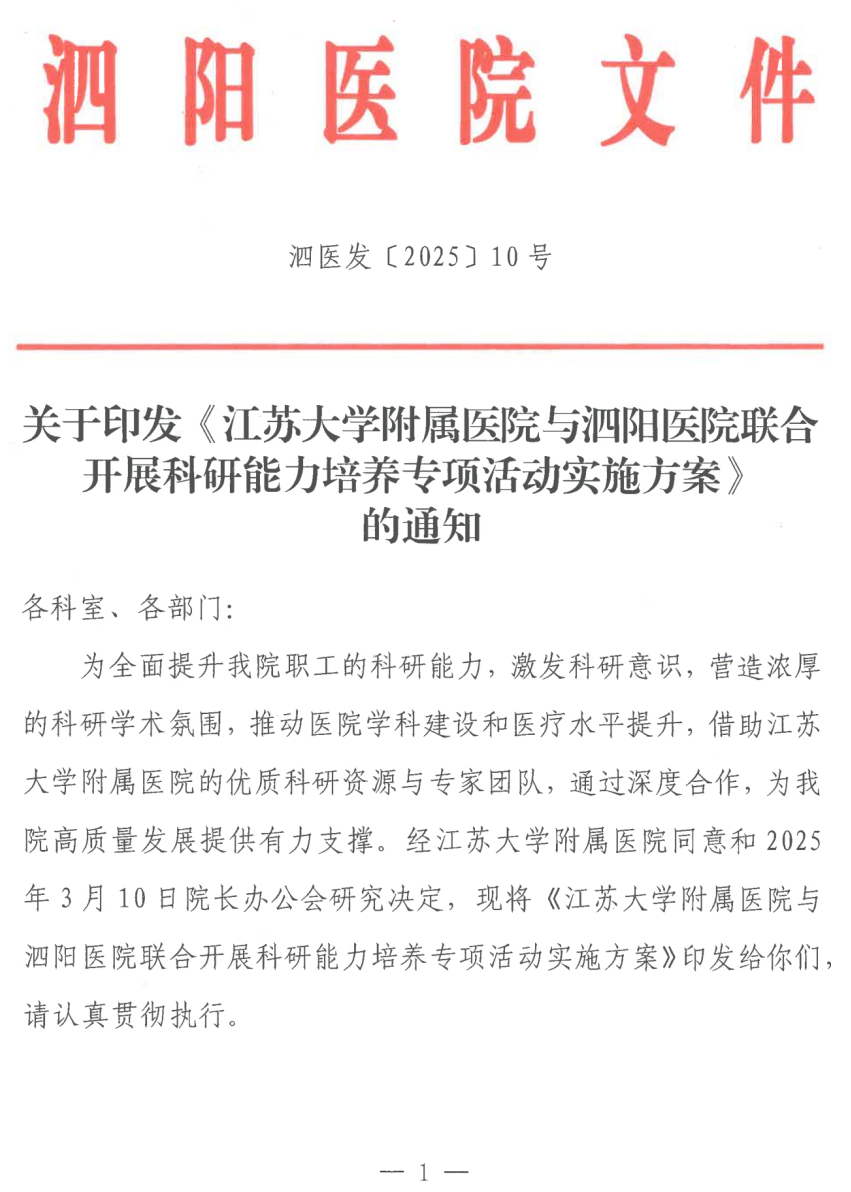 泗阳医院文件

泗医发〔2025〕10号

关于印发《江苏大学附属医院与泗阳医院联合开展科研能力培养专项活动实施方案》的通知

各科室、各部门:

为全面提升我院职工的科研能力，激发科研意识，营造浓厚的科研学术氛围，推动医院学科建设和医疗水平提升，借助江苏大学附属医院的优质科研资源与专家团队，通过深度合作，为我院高质量发展提供有力支撑。经江苏大学附属医院同意和2025年3月10日院长办公会研究决定，现将《江苏大学附属医院与泗阳医院联合开展科研能力培养专项活动实施方案》印发给你们，请认真贯彻执行。

— 1 —